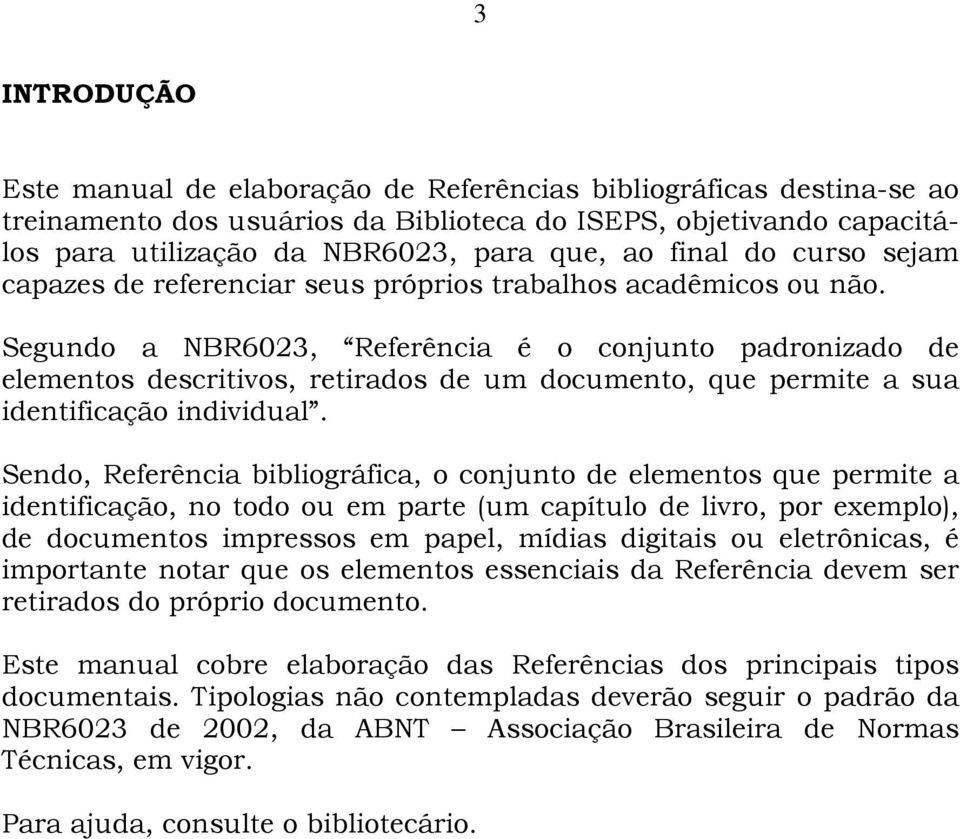 3

INTRODUÇÃO

Este manual de elaboração de Referências bibliográficas destina-se ao treinamento dos usuários da Biblioteca do ISEPS, objetivando capacitá-los para utilização da NBR6023, para que, ao final do curso sejam capazes de referenciar seus próprios trabalhos acadêmicos ou não.

Segundo a NBR6023, “Referência é o conjunto padronizado de elementos descritivos, retirados de um documento, que permite a sua identificação individual”.

Sendo, Referência bibliográfica, o conjunto de elementos que permite a identificação, no todo ou em parte (um capítulo de livro, por exemplo), de documentos impressos em papel, mídias digitais ou eletrônicas, é importante notar que os elementos essenciais da Referência devem ser retirados do próprio documento.

Este manual cobre elaboração das Referências dos principais tipos documentais. Tipologias não contempladas deverão seguir o padrão da NBR6023 de 2002, da ABNT – Associação Brasileira de Normas Técnicas, em vigor.

Para ajuda, consulte o bibliotecário.